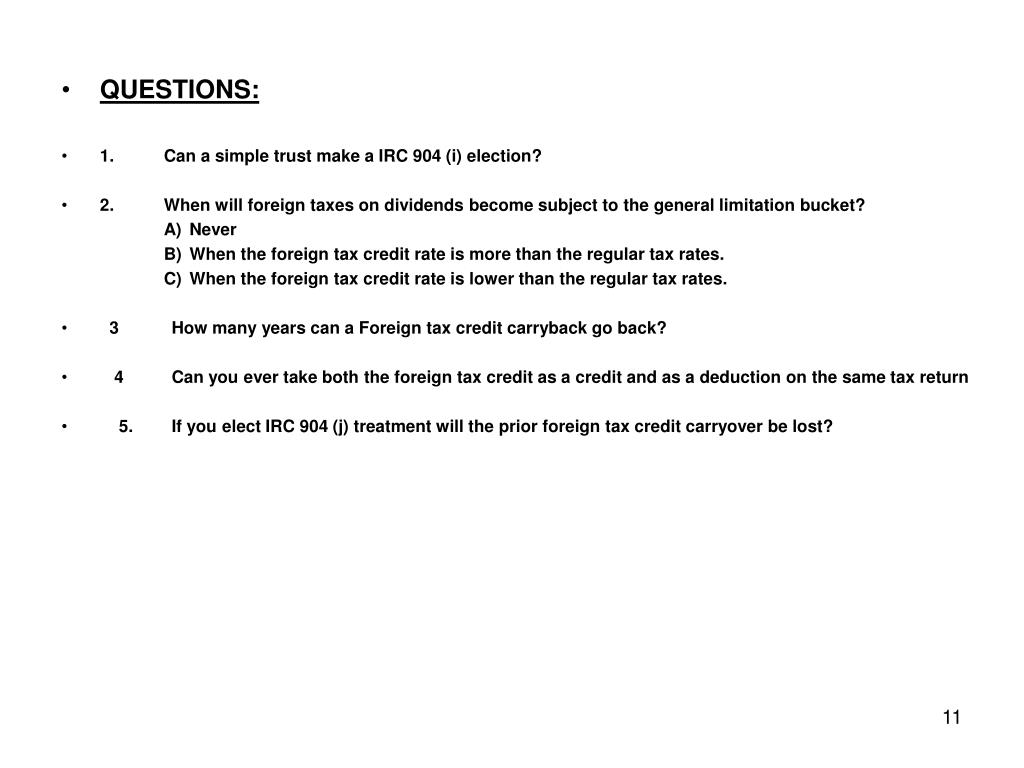 • QUESTIONS:

• 1. Can a simple trust make a IRC 904 (i) election?

• 2. When will foreign taxes on dividends become subject to the general limitation bucket?
A) Never
B) When the foreign tax credit rate is more than the regular tax rates.
C) When the foreign tax credit rate is lower than the regular tax rates.

• 3 How many years can a Foreign tax credit carryback go back?

• 4 Can you ever take both the foreign tax credit as a credit and as a deduction on the same tax return

• 5. If you elect IRC 904 (j) treatment will the prior foreign tax credit carryover be lost?

11